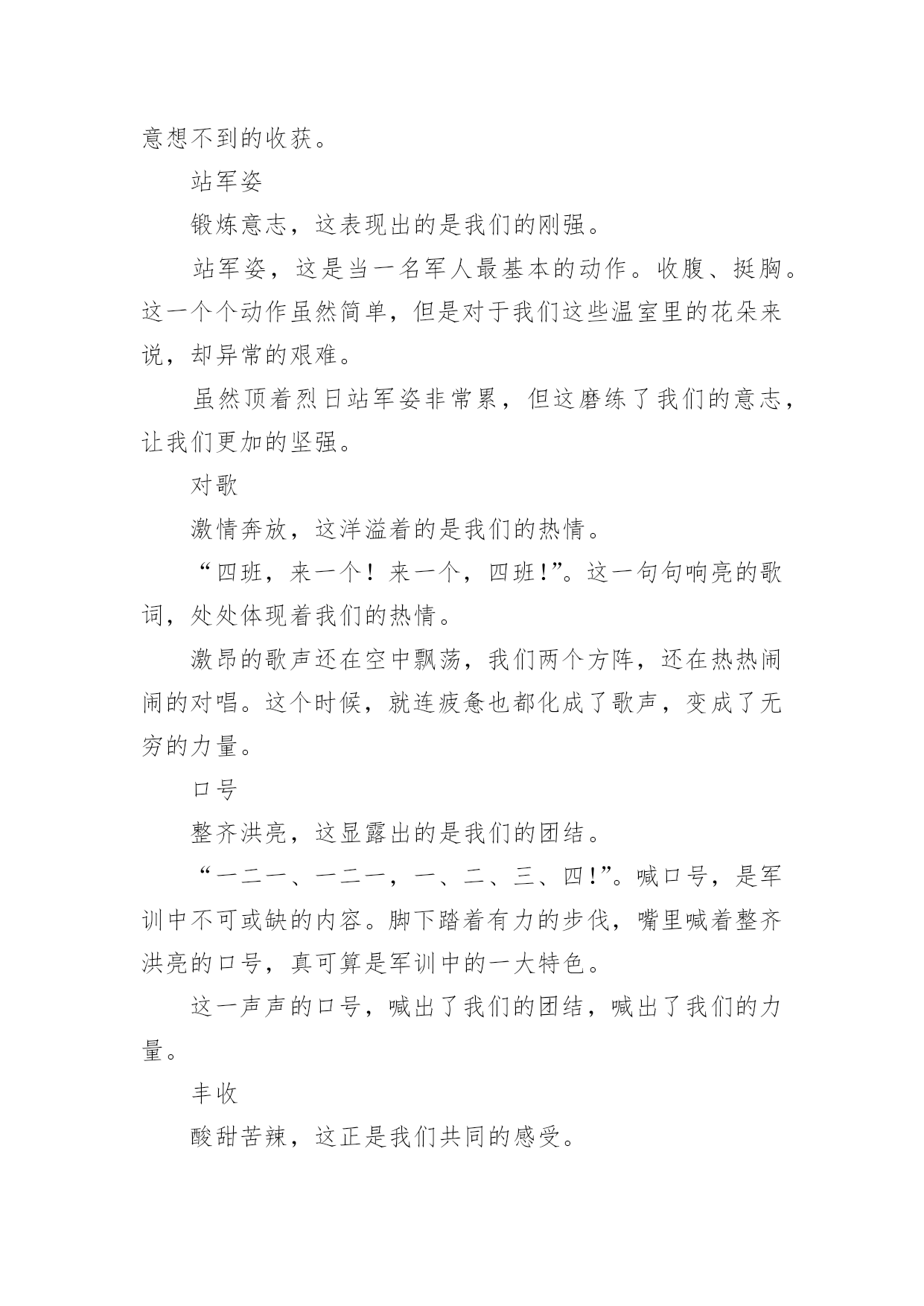 意想不到的收获。

站军姿

锻炼意志，这表现出的是我们的刚强。

站军姿，这是当一名军人最基本的动作。收腹、挺胸。这一个个动作虽然简单，但是对于我们这些温室里的花朵来说，却异常的艰难。

虽然顶着烈日站军姿非常累，但这磨练了我们的意志，让我们更加的坚强。

对歌

激情奔放，这洋溢着的是我们的热情。

“四班，来一个！来一个，四班!”。这一句句响亮的歌词，处处体现着我们的热情。

激昂的歌声还在空中飘荡，我们两个方阵，还在热热闹闹的对唱。这个时候，就连疲惫也都化成了歌声，变成了无穷的力量。

口号

整齐洪亮，这显露出的是我们的团结。

“一二一、一二一，一、二、三、四!”。喊口号，是军训中不可或缺的内容。脚下踏着有力的步伐，嘴里喊着整齐洪亮的口号，真可算是军训中的一大特色。

这一声声的口号，喊出了我们的团结，喊出了我们的力量。

丰收

酸甜苦辣，这正是我们共同的感受。